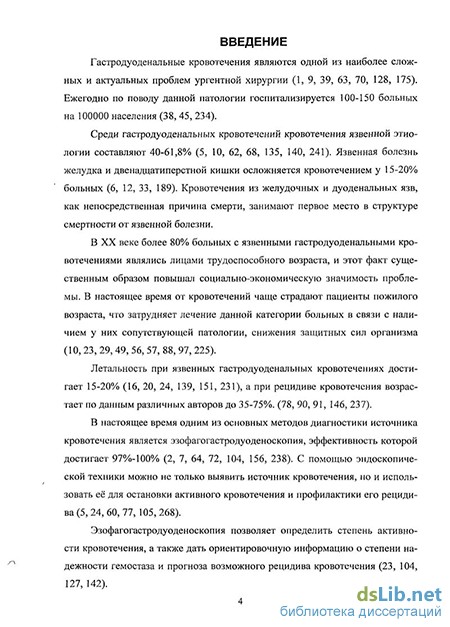 ВВЕДЕНИЕ

Гастродуоденальные кровотечения являются одной из наиболее сложных и актуальных проблем ургентной хирургии (1, 9, 39, 63, 70, 128, 175). Ежегодно по поводу данной патологии госпитализируется 100-150 больных на 100000 населения (38, 45, 234).

Среди гастродуоденальных кровотечений кровотечения язвенной этиологии составляют 40-61,8% (5, 10, 62, 68, 135, 140, 241). Язвенная болезнь желудка и двенадцатиперстной кишки осложняется кровотечением у 15-20% больных (6, 12, 33, 189). Кровотечения из желудочных и дуоденальных язв, как непосредственная причина смерти, занимают первое место в структуре смертности от язвенной болезни.

В XX веке более 80% больных с язвенными гастродуоденальными кровотечениями являлись лицами трудоспособного возраста, и этот факт существенным образом повышал социально-экономическую значимость проблемы. В настоящее время от кровотечений чаще страдают пациенты пожилого возраста, что затрудняет лечение данной категории больных в связи с наличием у них сопутствующей патологии, снижения защитных сил организма (10, 23, 29, 49, 56, 57, 88, 97, 225).

Летальность при язвенных гастродуоденальных кровотечениях достигает 15-20% (16, 20, 24, 139, 151, 231), а при рецидиве кровотечения возрастает по данным различных авторов до 35-75%. (78, 90, 91, 146, 237).

В настоящее время одним из основных методов диагностики источника кровотечения является эзофагогастродуоденоскопия, эффективность которой достигает 97%-100% (2, 7, 64, 72, 104, 156, 238). С помощью эндоскопической техники можно не только выявить источник кровотечения, но и использовать её для остановки активного кровотечения и профилактики его рецидива (5, 24, 60, 77, 105, 268).

Эзофагогастродуоденоскопия позволяет определить степень активности кровотечения, а также дать ориентировочную информацию о степени надежности гемостаза и прогноза возможного рецидива кровотечения (23, 104, 127, 142).

4

dsLib.net
библиотека диссертаций